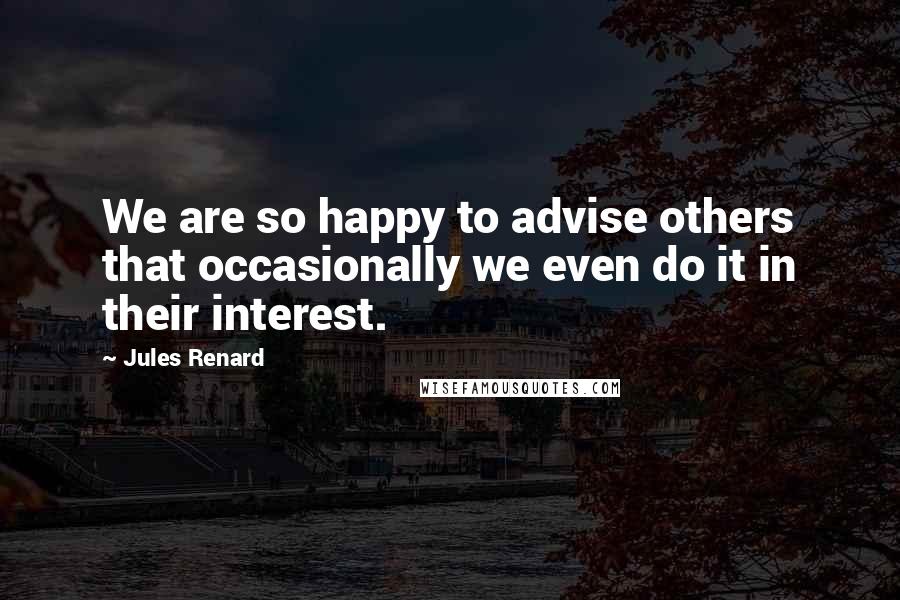 We are so happy to advise others that occasionally we even do it in their interest.

~ Jules Renard

WISEFAMOUSQUOTES.COM